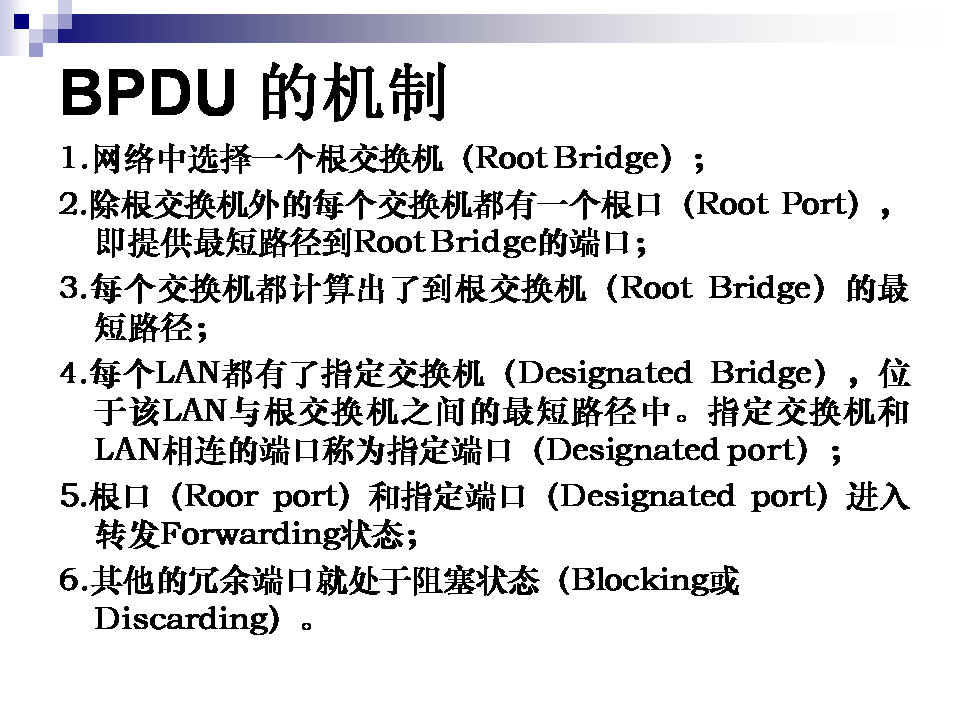 BPDU 的机制

1.网络中选择一个根交换机（Root Bridge）；

2.除根交换机外的每个交换机都有一个根口（Root Port），即提供最短路径到Root Bridge的端口；

3.每个交换机都计算出了到根交换机（Root Bridge）的最短路径；

4.每个LAN都有了指定交换机（Designated Bridge），位于该LAN与根交换机之间的最短路径中。指定交换机和LAN相连的端口称为指定端口（Designated port）；

5.根口（Roor port）和指定端口（Designated port）进入转发Forwarding状态；

6.其他的冗余端口就处于阻塞状态（Blocking或Discarding）。